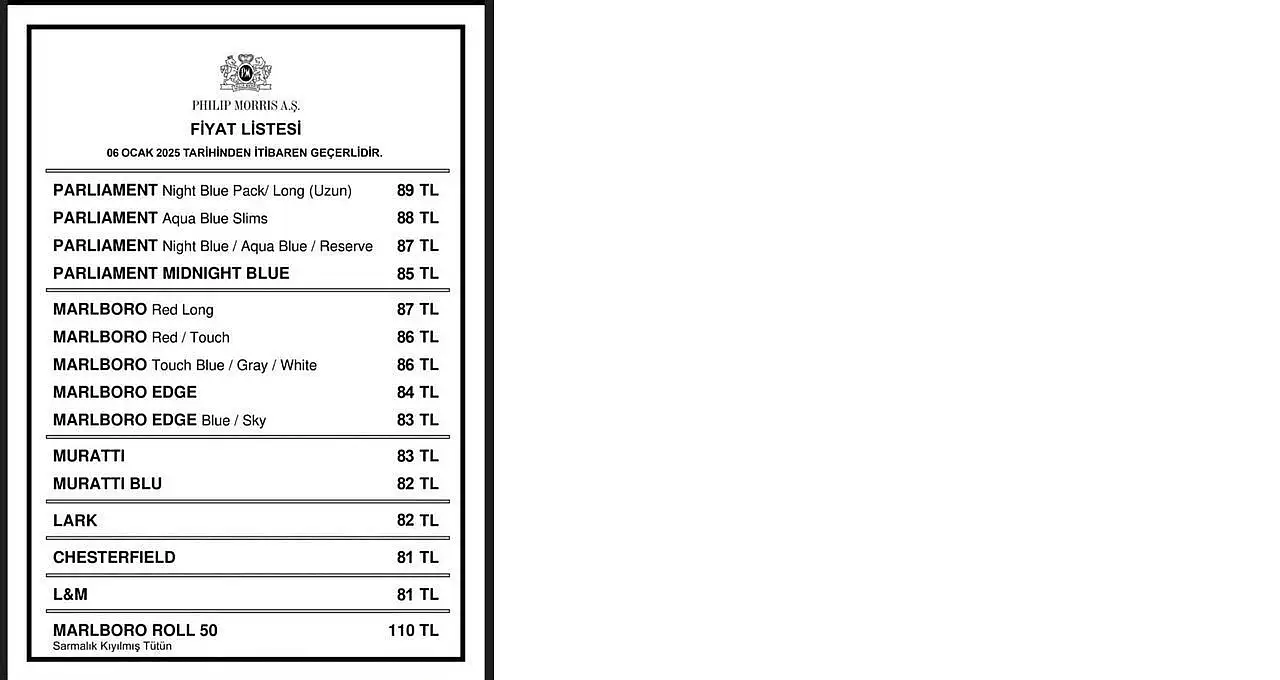 PHILIP MORRIS A.Ş.

FİYAT LİSTESİ

06 OCAK 2025 TARİHİNDEN İTİBAREN GEÇERLİDİR.

| | |
|---|---|
| PARLIAMENT Night Blue Pack/ Long (Uzun) | 89 TL |
| PARLIAMENT Aqua Blue Slims | 88 TL |
| PARLIAMENT Night Blue / Aqua Blue / Reserve | 87 TL |
| PARLIAMENT MIDNIGHT BLUE | 85 TL |
| MARLBORO Red Long | 87 TL |
| MARLBORO Red / Touch | 86 TL |
| MARLBORO Touch Blue / Gray / White | 86 TL |
| MARLBORO EDGE | 84 TL |
| MARLBORO EDGE Blue / Sky | 83 TL |
| MURATTI | 83 TL |
| MURATTI BLU | 82 TL |
| LARK | 82 TL |
| CHESTERFIELD | 81 TL |
| L&M | 81 TL |
| MARLBORO ROLL 50 Sarmalık Kıyılmış Tütün | 110 TL |